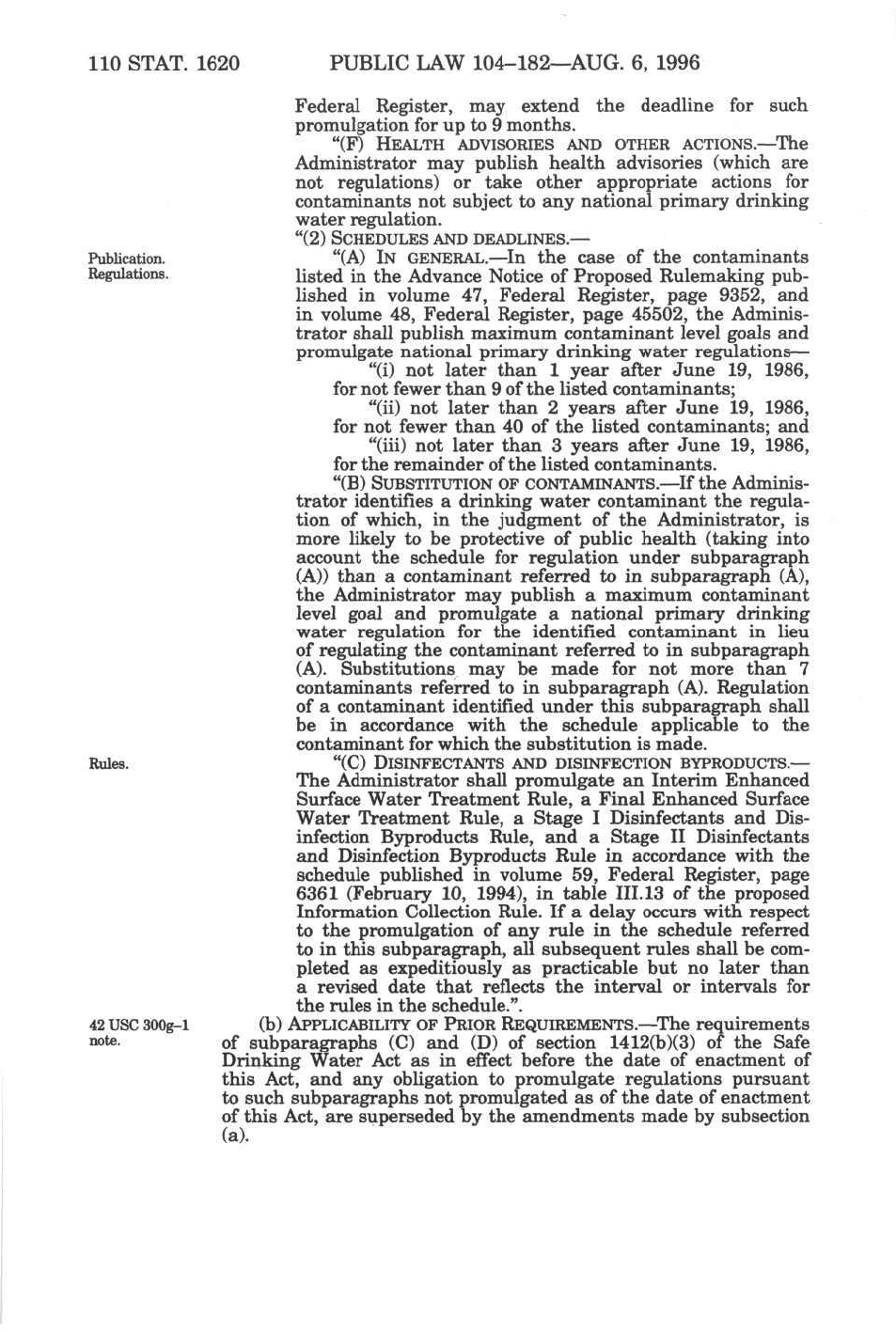 110 STAT. 1620 PUBLIC LAW 104–182—AUG. 6, 1996

Federal Register, may extend the deadline for such promulgation for up to 9 months.

"(F) HEALTH ADVISORIES AND OTHER ACTIONS.—The Administrator may publish health advisories (which are not regulations) or take other appropriate actions for contaminants not subject to any national primary drinking water regulation.

"(2) SCHEDULES AND DEADLINES.—

Publication. Regulations.

"(A) IN GENERAL.—In the case of the contaminants listed in the Advance Notice of Proposed Rulemaking published in volume 47, Federal Register, page 9352, and in volume 48, Federal Register, page 45502, the Administrator shall publish maximum contaminant level goals and promulgate national primary drinking water regulations—

"(i) not later than 1 year after June 19, 1986, for not fewer than 9 of the listed contaminants;

"(ii) not later than 2 years after June 19, 1986, for not fewer than 40 of the listed contaminants; and

"(iii) not later than 3 years after June 19, 1986, for the remainder of the listed contaminants.

"(B) SUBSTITUTION OF CONTAMINANTS.—If the Administrator identifies a drinking water contaminant the regulation of which, in the judgment of the Administrator, is more likely to be protective of public health (taking into account the schedule for regulation under subparagraph (A)) than a contaminant referred to in subparagraph (A), the Administrator may publish a maximum contaminant level goal and promulgate a national primary drinking water regulation for the identified contaminant in lieu of regulating the contaminant referred to in subparagraph (A). Substitutions may be made for not more than 7 contaminants referred to in subparagraph (A). Regulation of a contaminant identified under this subparagraph shall be in accordance with the schedule applicable to the contaminant for which the substitution is made.

Rules.

"(C) DISINFECTANTS AND DISINFECTION BYPRODUCTS.—The Administrator shall promulgate an Interim Enhanced Surface Water Treatment Rule, a Final Enhanced Surface Water Treatment Rule, a Stage I Disinfectants and Disinfection Byproducts Rule, and a Stage II Disinfectants and Disinfection Byproducts Rule in accordance with the schedule published in volume 59, Federal Register, page 6361 (February 10, 1994), in table III.13 of the proposed Information Collection Rule. If a delay occurs with respect to the promulgation of any rule in the schedule referred to in this subparagraph, all subsequent rules shall be completed as expeditiously as practicable but no later than a revised date that reflects the interval or intervals for the rules in the schedule.".

42 USC 300g–1 note.

(b) APPLICABILITY OF PRIOR REQUIREMENTS.—The requirements of subparagraphs (C) and (D) of section 1412(b)(3) of the Safe Drinking Water Act as in effect before the date of enactment of this Act, and any obligation to promulgate regulations pursuant to such subparagraphs not promulgated as of the date of enactment of this Act, are superseded by the amendments made by subsection (a).